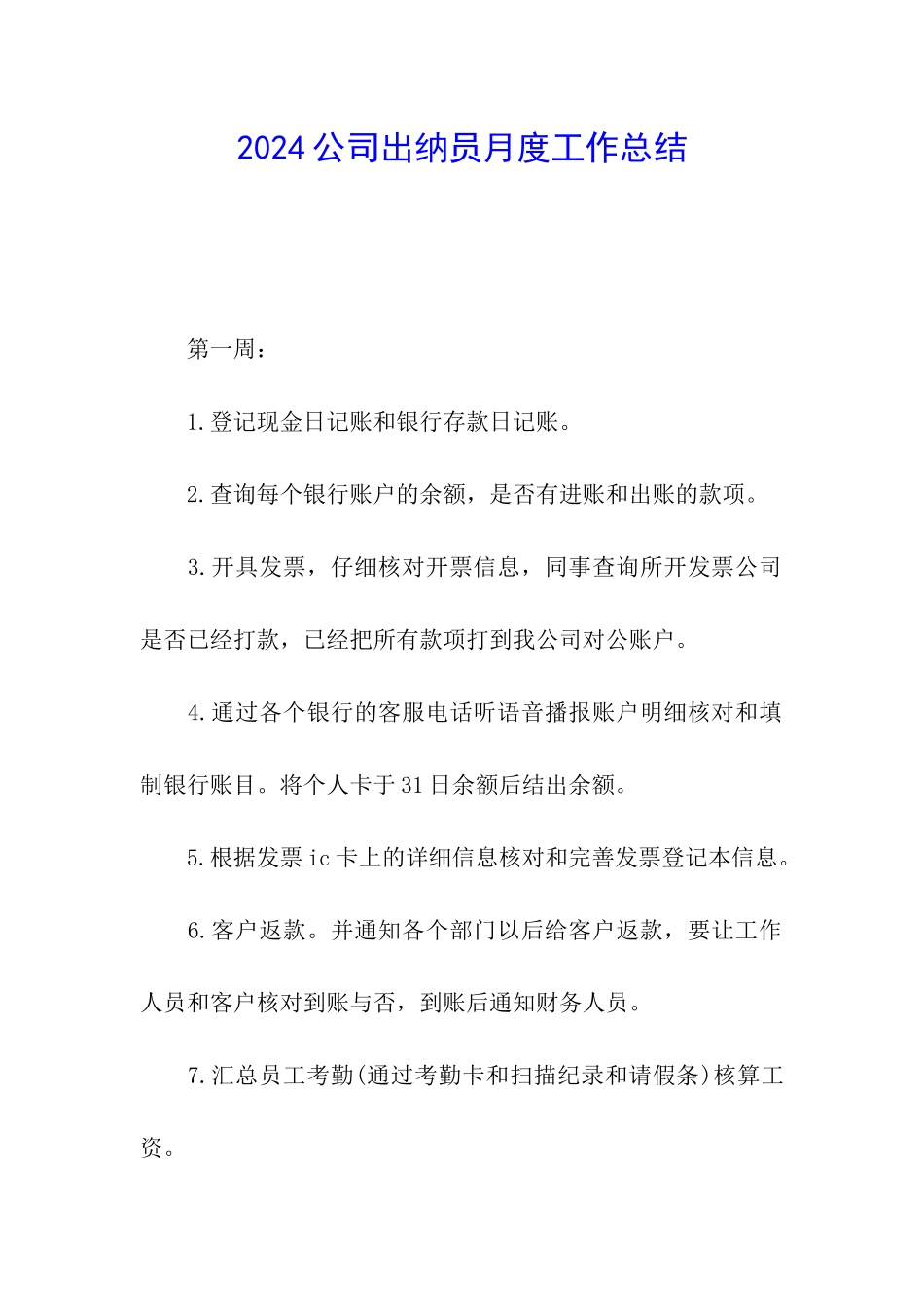 2024公司出纳员月度工作总结

第一周：

1.登记现金日记账和银行存款日记账。

2.查询每个银行账户的余额，是否有进账和出账的款项。

3.开具发票，仔细核对开票信息，同事查询所开发票公司是否已经打款，已经把所有款项打到我公司对公账户。

4.通过各个银行的客服电话听语音播报账户明细核对和填制银行账目。将个人卡于31日余额后结出余额。

5.根据发票ic卡上的详细信息核对和完善发票登记本信息。

6.客户返款。并通知各个部门以后给客户返款，要让工作人员和客户核对到账与否，到账后通知财务人员。

7.汇总员工考勤(通过考勤卡和扫描纪录和请假条)核算工资。